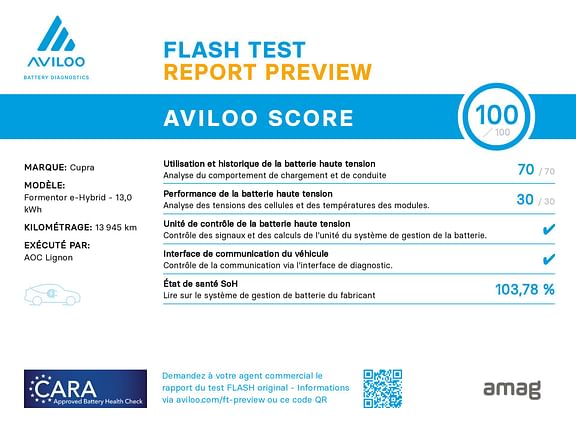 AVILOO
BATTERY DIAGNOSTICS

FLASH TEST
REPORT PREVIEW

AVILOO SCORE

100
/ 100

MARQUE: Cupra

MODÈLE:
Formentor e-Hybrid - 13,0 kWh

KILOMÉTRAGE: 13 945 km

EXÉCUTÉ PAR:
AOC Lignon

Utilisation et historique de la batterie haute tension
Analyse du comportement de chargement et de conduite
70 / 70

Performance de la batterie haute tension
Analyse des tensions des cellules et des températures des modules.
30 / 30

Unité de contrôle de la batterie haute tension
Contrôle des signaux et des calculs de l'unité du système de gestion de la batterie.
✔

Interface de communication du véhicule
Contrôle de la communication via l'interface de diagnostic.
✔

État de santé SoH
Lire sur le système de gestion de batterie du fabricant
103,78 %

CARA
Approved Battery Health Check

Demandez à votre agent commercial le rapport du test FLASH original - Informations via aviloo.com/ft-preview ou ce code QR

amag